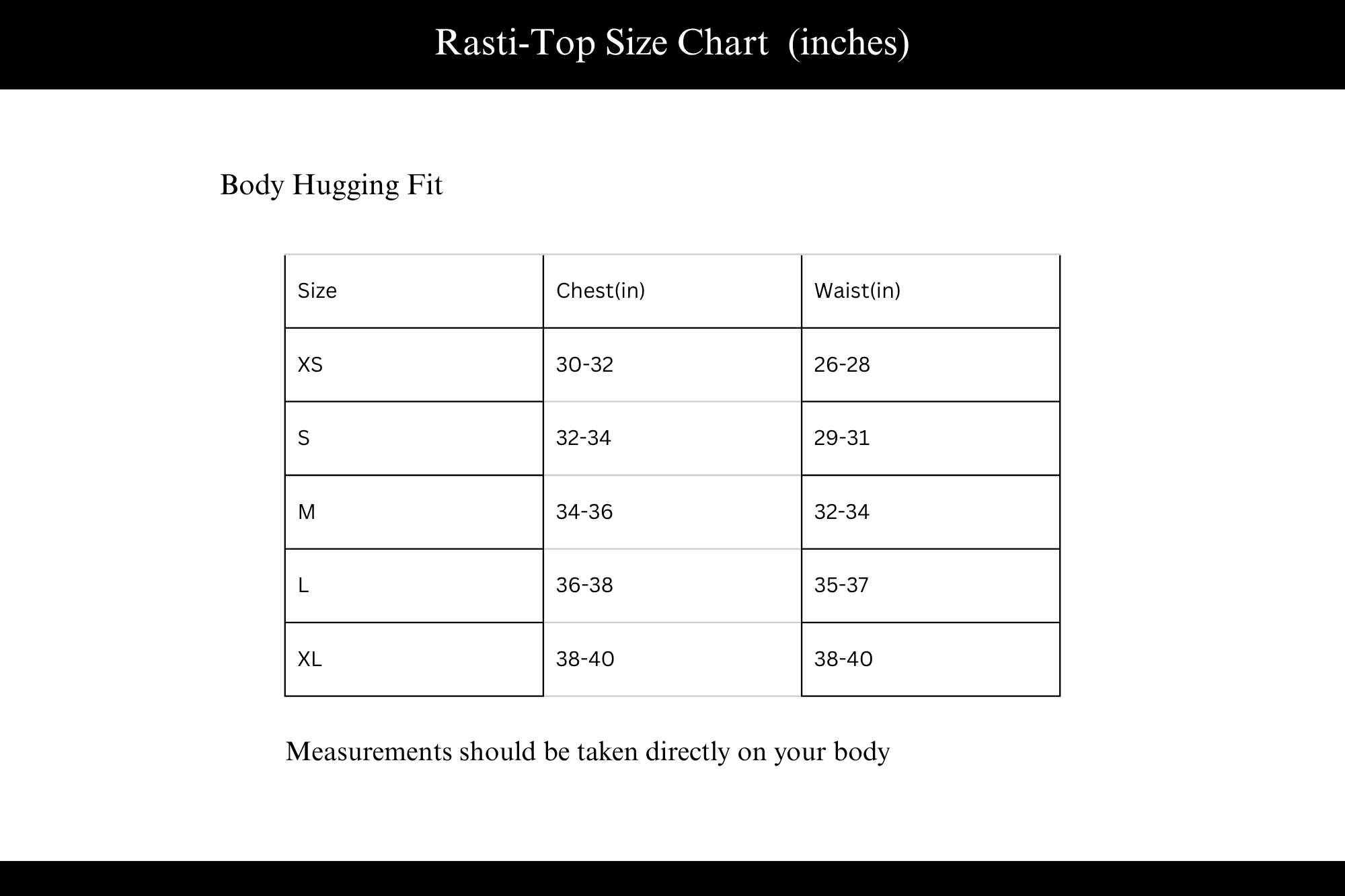 Rasti-Top Size Chart (inches)

Body Hugging Fit

| Size | Chest(in) | Waist(in) |
|---|---|---|
| XS | 30-32 | 26-28 |
| S | 32-34 | 29-31 |
| M | 34-36 | 32-34 |
| L | 36-38 | 35-37 |
| XL | 38-40 | 38-40 |

Measurements should be taken directly on your body